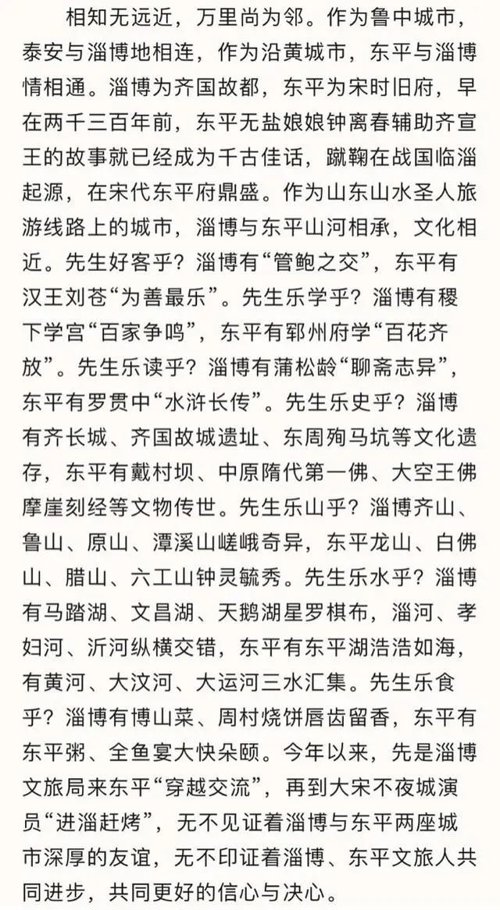 相知无远近，万里尚为邻。作为鲁中城市，泰安与淄博地相连，作为沿黄城市，东平与淄博情相通。淄博为齐国故都，东平为宋时旧府，早在两千三百年前，东平无盐娘娘钟离春辅助齐宣王的故事就已经成为千古佳话，蹴鞠在战国临淄起源，在宋代东平府鼎盛。作为山东山水圣人旅游线路上的城市，淄博与东平山河相承，文化相近。先生好客乎？淄博有“管鲍之交”，东平有汉王刘苍“为善最乐”。先生乐学乎？淄博有稷下学宫“百家争鸣”，东平有郓州府学“百花齐放”。先生乐读乎？淄博有蒲松龄“聊斋志异”，东平有罗贯中“水浒长传”。先生乐史乎？淄博有齐长城、齐国故城遗址、东周殉马坑等文化遗存，东平有戴村坝、中原隋代第一佛、大空王佛摩崖刻经等文物传世。先生乐山乎？淄博齐山、鲁山、原山、潭溪山嵯峨奇异，东平龙山、白佛山、腊山、六工山钟灵毓秀。先生乐水乎？淄博有马踏湖、文昌湖、天鹅湖星罗棋布，淄河、孝妇河、沂河纵横交错，东平有东平湖浩浩如海，有黄河、大汶河、大运河三水汇集。先生乐食乎？淄博有博山菜、周村烧饼唇齿留香，东平有东平粥、全鱼宴大快朵颐。今年以来，先是淄博文旅局来东平“穿越交流”，再到大宋不夜城演员“进淄赶烤”，无不见证着淄博与东平两座城市深厚的友谊，无不印证着淄博、东平文旅人共同进步，共同更好的信心与决心。